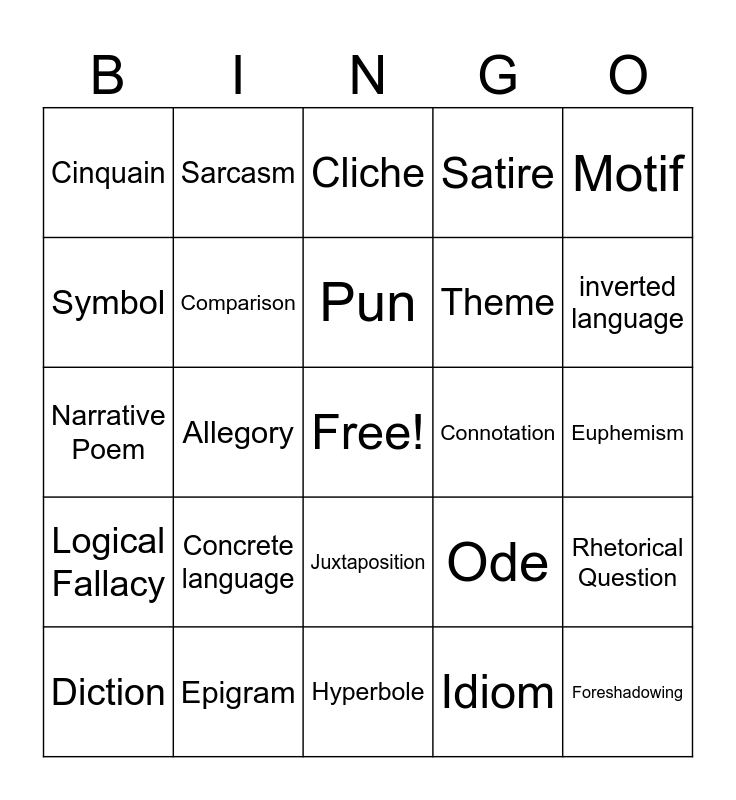 | B | I | N | G | O |
|---|---|---|---|---|
| Cinquain | Sarcasm | Cliche | Satire | Motif |
| Symbol | Comparison | Pun | Theme | inverted language |
| Narrative Poem | Allegory | Free! | Connotation | Euphemism |
| Logical Fallacy | Concrete language | Juxtaposition | Ode | Rhetorical Question |
| Diction | Epigram | Hyperbole | Idiom | Foreshadowing |